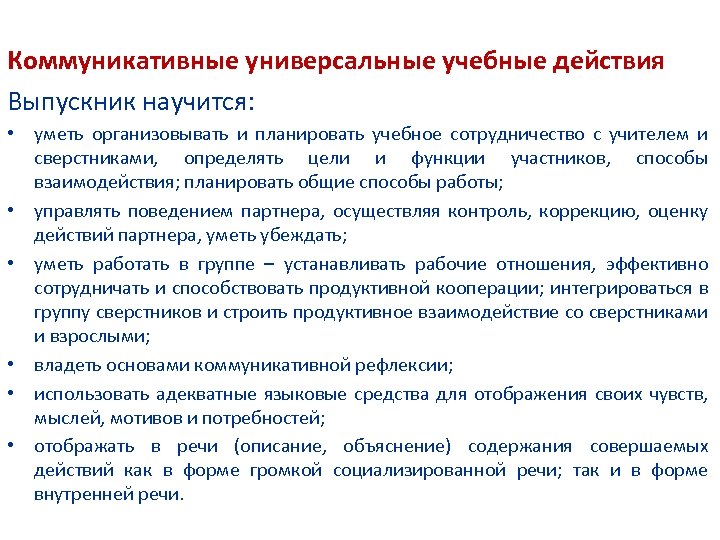 Коммуникативные универсальные учебные действия

Выпускник научится:

• уметь организовывать и планировать учебное сотрудничество с учителем и сверстниками, определять цели и функции участников, способы взаимодействия; планировать общие способы работы;

• управлять поведением партнера, осуществляя контроль, коррекцию, оценку действий партнера, уметь убеждать;

• уметь работать в группе – устанавливать рабочие отношения, эффективно сотрудничать и способствовать продуктивной кооперации; интегрироваться в группу сверстников и строить продуктивное взаимодействие со сверстниками и взрослыми;

• владеть основами коммуникативной рефлексии;

• использовать адекватные языковые средства для отображения своих чувств, мыслей, мотивов и потребностей;

• отображать в речи (описание, объяснение) содержания совершаемых действий как в форме громкой социализированной речи; так и в форме внутренней речи.